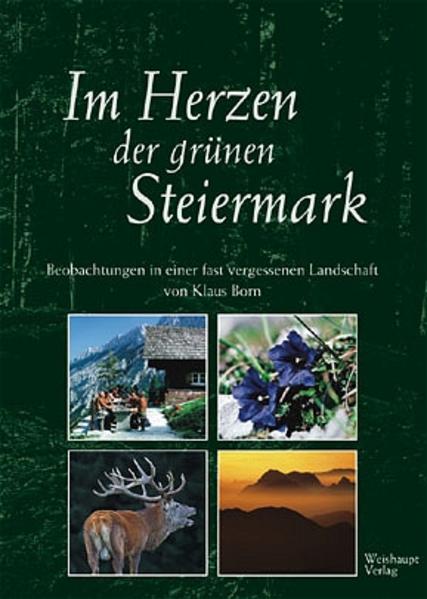 Im Herzen
der grünen
Steiermark

Beobachtungen in einer fast vergessenen Landschaft
von Klaus Born

Weishaupt
Verlag